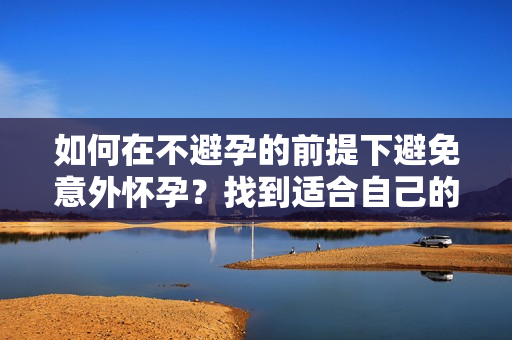 如何在不避孕的前提下避免意外怀孕？找到适合自己的